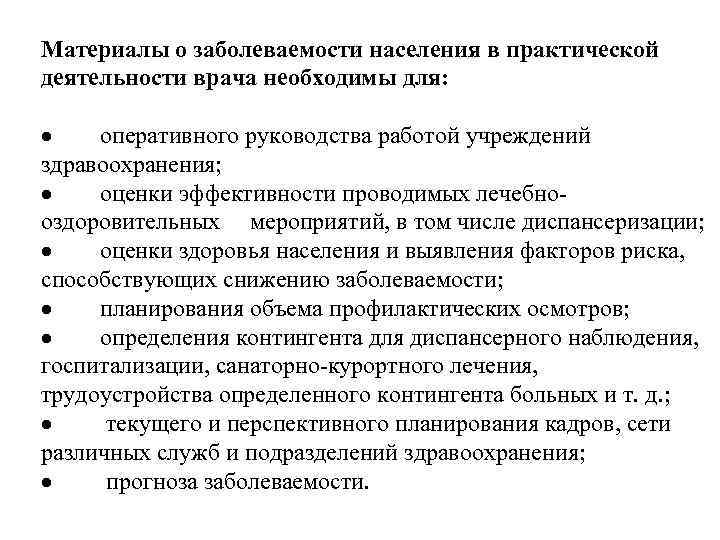 Материалы о заболеваемости населения в практической деятельности врача необходимы для:

• оперативного руководства работой учреждений здравоохранения;
• оценки эффективности проводимых лечебно-оздоровительных мероприятий, в том числе диспансеризации;
• оценки здоровья населения и выявления факторов риска, способствующих снижению заболеваемости;
• планирования объема профилактических осмотров;
• определения контингента для диспансерного наблюдения, госпитализации, санаторно-курортного лечения, трудоустройства определенного контингента больных и т. д.;
• текущего и перспективного планирования кадров, сети различных служб и подразделений здравоохранения;
• прогноза заболеваемости.